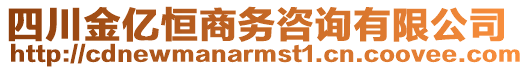 四川金亿恒商务咨询有限公司
http://cdnewmanarmst1.cn.coovee.com